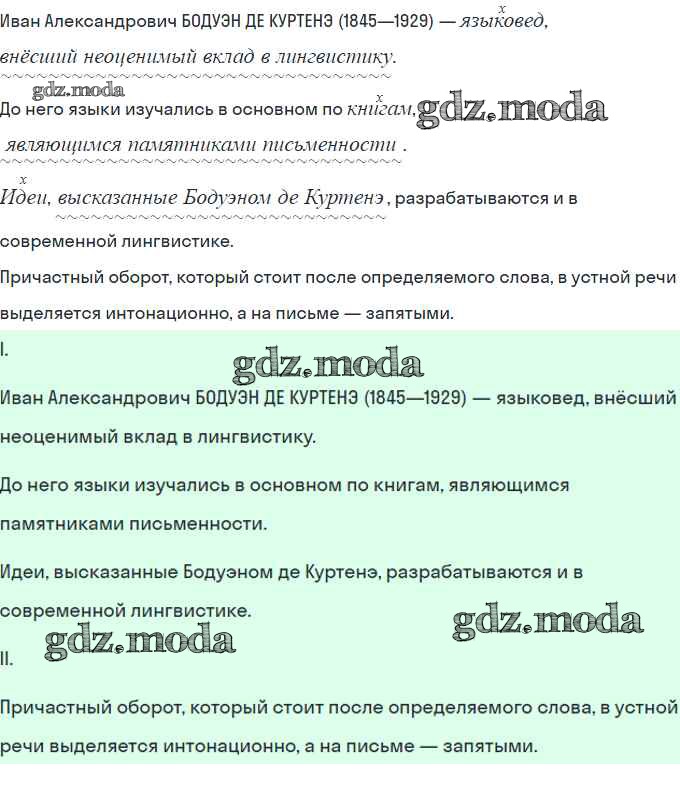 Иван Александрович БОДУЭН ДЕ КУРТЕНЭ (1845—1929) — языковед, внёсший неоценимый вклад в лингвистику.

gdz.moda

До него языки изучались в основном по книгам, gdz.moda являющимся памятниками письменности .

Идеи, высказанные Бодуэном де Куртенэ , разрабатываются и в современной лингвистике.

Причастный оборот, который стоит после определяемого слова, в устной речи выделяется интонационно, а на письме — запятыми.

I.

gdz.moda

Иван Александрович БОДУЭН ДЕ КУРТЕНЭ (1845—1929) — языковед, внёсший неоценимый вклад в лингвистику.

До него языки изучались в основном по книгам, являющимся памятниками письменности.

Идеи, высказанные Бодуэном де Куртенэ, разрабатываются и в современной лингвистике.

gdz.moda

gdz.moda

II.

Причастный оборот, который стоит после определяемого слова, в устной речи выделяется интонационно, а на письме — запятыми.